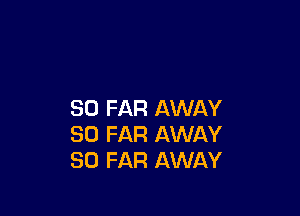 SO FAR AWAY
SO FAR AWAY
SO FAR AWAY